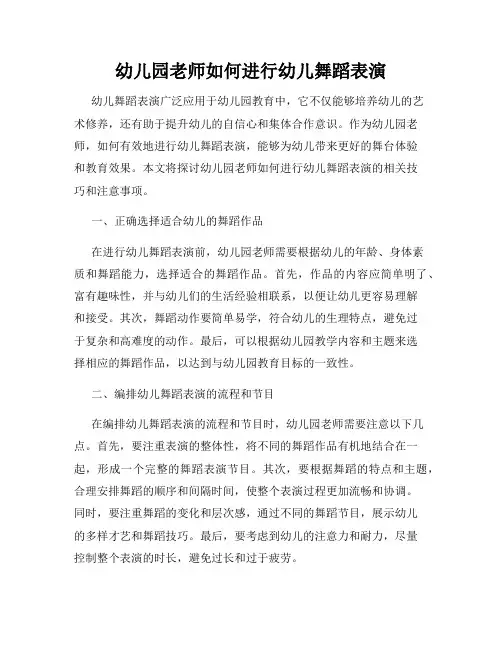 幼儿园老师如何进行幼儿舞蹈表演

幼儿舞蹈表演广泛应用于幼儿园教育中，它不仅能够培养幼儿的艺术修养，还有助于提升幼儿的自信心和集体合作意识。作为幼儿园老师，如何有效地进行幼儿舞蹈表演，能够为幼儿带来更好的舞台体验和教育效果。本文将探讨幼儿园老师如何进行幼儿舞蹈表演的相关技巧和注意事项。

一、正确选择适合幼儿的舞蹈作品

在进行幼儿舞蹈表演前，幼儿园老师需要根据幼儿的年龄、身体素质和舞蹈能力，选择适合的舞蹈作品。首先，作品的内容应简单明了、富有趣味性，并与幼儿们的生活经验相联系，以便让幼儿更容易理解和接受。其次，舞蹈动作要简单易学，符合幼儿的生理特点，避免过于复杂和高难度的动作。最后，可以根据幼儿园教学内容和主题来选择相应的舞蹈作品，以达到与幼儿园教育目标的一致性。

二、编排幼儿舞蹈表演的流程和节目

在编排幼儿舞蹈表演的流程和节目时，幼儿园老师需要注意以下几点。首先，要注重表演的整体性，将不同的舞蹈作品有机地结合在一起，形成一个完整的舞蹈表演节目。其次，要根据舞蹈的特点和主题，合理安排舞蹈的顺序和间隔时间，使整个表演过程更加流畅和协调。同时，要注重舞蹈的变化和层次感，通过不同的舞蹈节目，展示幼儿的多样才艺和舞蹈技巧。最后，要考虑到幼儿的注意力和耐力，尽量控制整个表演的时长，避免过长和过于疲劳。